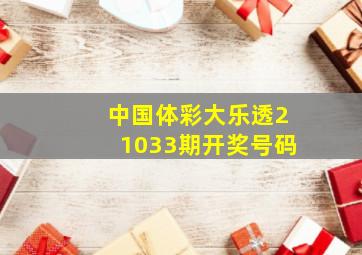 中国体彩大乐透21033期开奖号码